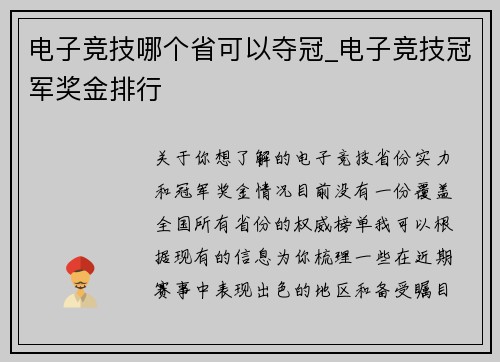 电子竞技哪个省可以夺冠_电子竞技冠军奖金排行

关于你想了解的电子竞技省份实力和冠军奖金情况目前没有一份覆盖全国所有省份的权威榜单我可以根据现有的信息为你梳理一些在近期赛事中表现出色的地区和备受瞩目